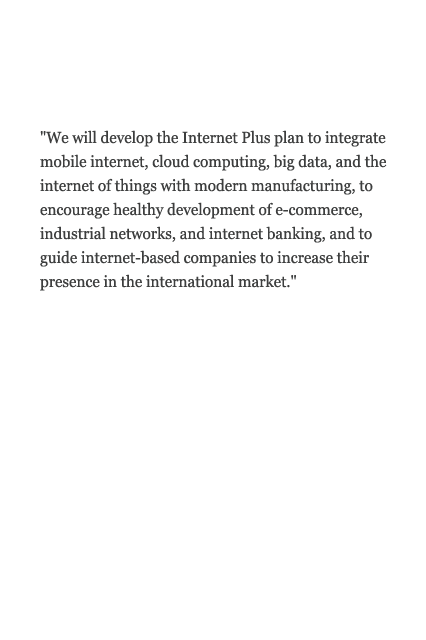 "We will develop the Internet Plus plan to integrate mobile internet, cloud computing, big data, and the internet of things with modern manufacturing, to encourage healthy development of e-commerce, industrial networks, and internet banking, and to guide internet-based companies to increase their presence in the international market."